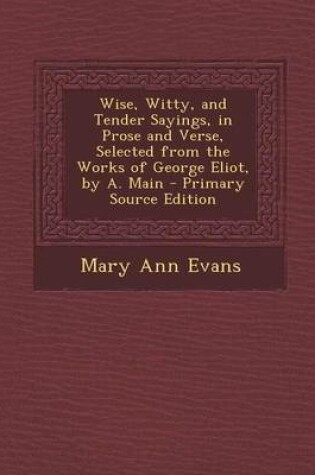 Wise, Witty, and Tender Sayings, in Prose and Verse, Selected from the Works of George Eliot, by A. Main - Primary Source Edition

Mary Ann Evans